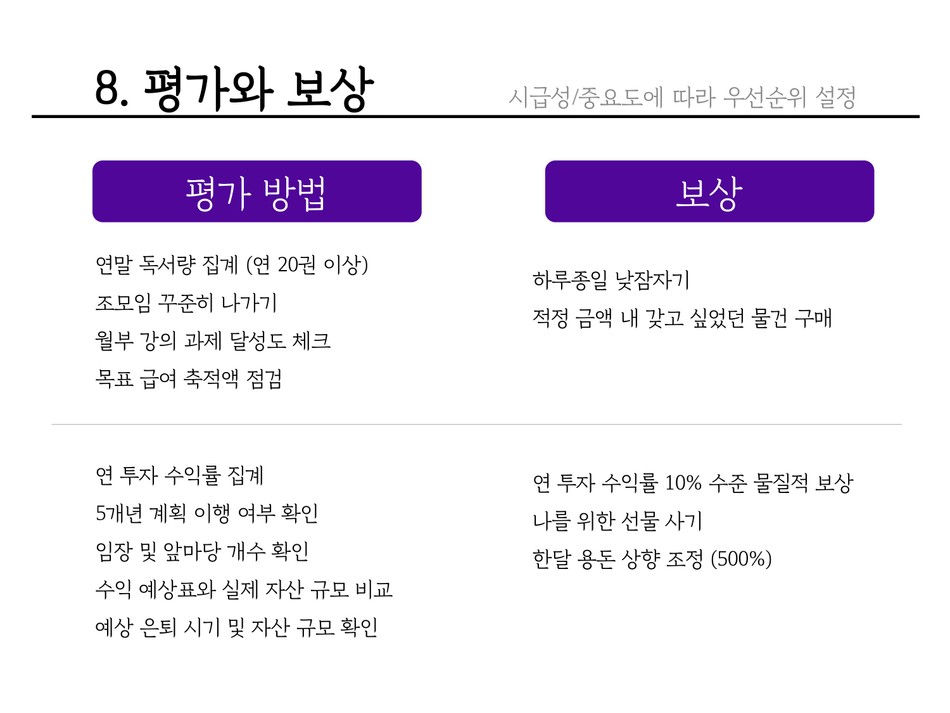 8. 평가와 보상

시급성/중요도에 따라 우선순위 설정

평가 방법

연말 독서량 집계 (연 20권 이상)

조모임 꾸준히 나가기

월부 강의 과제 달성도 체크

목표 급여 축적액 점검

연 투자 수익률 집계

5개년 계획 이행 여부 확인

임장 및 앞마당 개수 확인

수익 예상표와 실제 자산 규모 비교

예상 은퇴 시기 및 자산 규모 확인

보상

하루종일 낮잠자기

적정 금액 내 갖고 싶었던 물건 구매

연 투자 수익률 10% 수준 물질적 보상

나를 위한 선물 사기

한달 용돈 상향 조정 (500%)